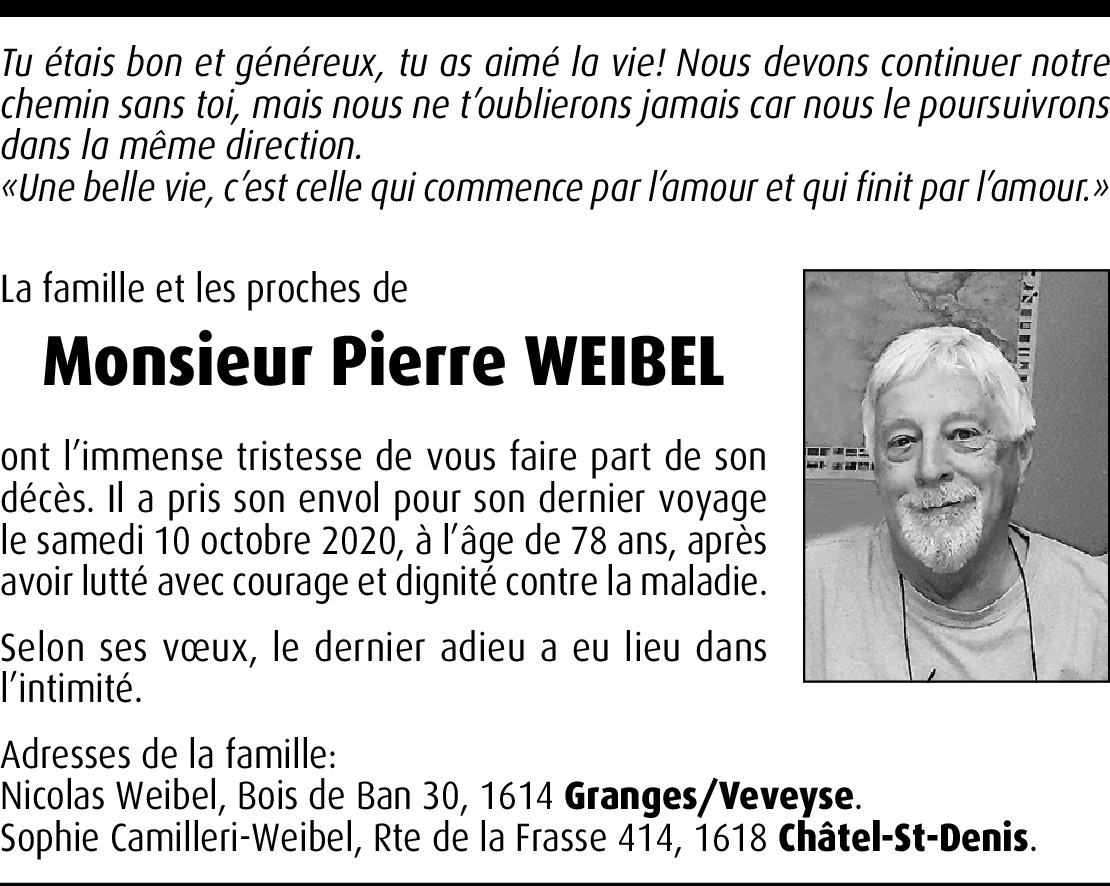 Tu étais bon et généreux, tu as aimé la vie! Nous devons continuer notre chemin sans toi, mais nous ne t'oublierons jamais car nous le poursuivrons dans la même direction.
«Une belle vie, c'est celle qui commence par l'amour et qui finit par l'amour.»

La famille et les proches de

Monsieur Pierre WEIBEL

ont l'immense tristesse de vous faire part de son décès. Il a pris son envol pour son dernier voyage le samedi 10 octobre 2020, à l'âge de 78 ans, après avoir lutté avec courage et dignité contre la maladie.

Selon ses vœux, le dernier adieu a eu lieu dans l'intimité.

Adresses de la famille:
Nicolas Weibel, Bois de Ban 30, 1614 Granges/Veveyse.
Sophie Camilleri-Weibel, Rte de la Frasse 414, 1618 Châtel-St-Denis.